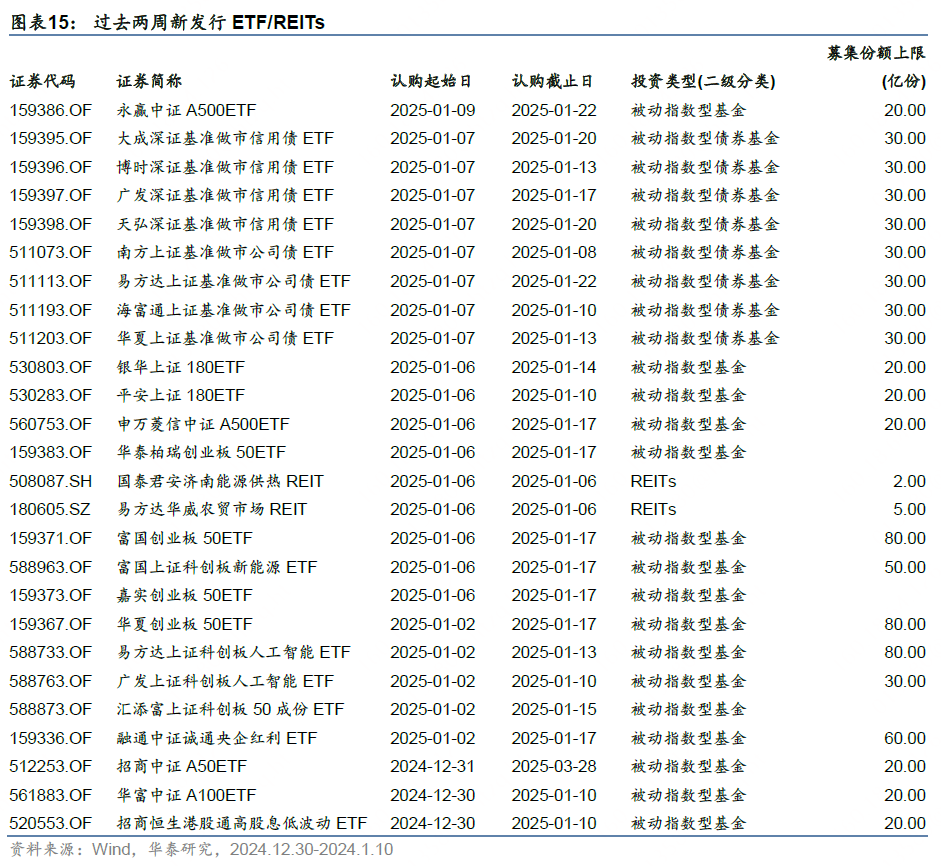 图表15： 过去两周新发行 ETF/REITs

| 证券代码 | 证券简称 | 认购起始日 | 认购截止日 | 投资类型(二级分类) | 募集份额上限 (亿份) |
|---|---|---|---|---|---|
| 159386.OF | 永赢中证 A500ETF | 2025-01-09 | 2025-01-22 | 被动指数型基金 | 20.00 |
| 159395.OF | 大成深证基准做市信用债 ETF | 2025-01-07 | 2025-01-20 | 被动指数型债券基金 | 30.00 |
| 159396.OF | 博时深证基准做市信用债 ETF | 2025-01-07 | 2025-01-13 | 被动指数型债券基金 | 30.00 |
| 159397.OF | 广发深证基准做市信用债 ETF | 2025-01-07 | 2025-01-17 | 被动指数型债券基金 | 30.00 |
| 159398.OF | 天弘深证基准做市信用债 ETF | 2025-01-07 | 2025-01-20 | 被动指数型债券基金 | 30.00 |
| 511073.OF | 南方上证基准做市公司债 ETF | 2025-01-07 | 2025-01-08 | 被动指数型债券基金 | 30.00 |
| 511113.OF | 易方达上证基准做市公司债 ETF | 2025-01-07 | 2025-01-22 | 被动指数型债券基金 | 30.00 |
| 511193.OF | 海富通上证基准做市公司债 ETF | 2025-01-07 | 2025-01-10 | 被动指数型债券基金 | 30.00 |
| 511203.OF | 华夏上证基准做市公司债 ETF | 2025-01-07 | 2025-01-13 | 被动指数型债券基金 | 30.00 |
| 530803.OF | 银华上证 180ETF | 2025-01-06 | 2025-01-14 | 被动指数型基金 | 20.00 |
| 530283.OF | 平安上证 180ETF | 2025-01-06 | 2025-01-10 | 被动指数型基金 | 20.00 |
| 560753.OF | 申万菱信中证 A500ETF | 2025-01-06 | 2025-01-17 | 被动指数型基金 | 20.00 |
| 159383.OF | 华泰柏瑞创业板 50ETF | 2025-01-06 | 2025-01-17 | 被动指数型基金 | |
| 508087.SH | 国泰君安济南能源供热 REIT | 2025-01-06 | 2025-01-06 | REITs | 2.00 |
| 180605.SZ | 易方达华威农贸市场 REIT | 2025-01-06 | 2025-01-06 | REITs | 5.00 |
| 159371.OF | 富国创业板 50ETF | 2025-01-06 | 2025-01-17 | 被动指数型基金 | 80.00 |
| 588963.OF | 富国上证科创板新能源 ETF | 2025-01-06 | 2025-01-17 | 被动指数型基金 | 50.00 |
| 159373.OF | 嘉实创业板 50ETF | 2025-01-06 | 2025-01-17 | 被动指数型基金 | |
| 159367.OF | 华夏创业板 50ETF | 2025-01-02 | 2025-01-17 | 被动指数型基金 | 80.00 |
| 588733.OF | 易方达上证科创板人工智能 ETF | 2025-01-02 | 2025-01-13 | 被动指数型基金 | 80.00 |
| 588763.OF | 广发上证科创板人工智能 ETF | 2025-01-02 | 2025-01-10 | 被动指数型基金 | 30.00 |
| 588873.OF | 汇添富上证科创板 50 成份 ETF | 2025-01-02 | 2025-01-15 | 被动指数型基金 | |
| 159336.OF | 融通中证诚通央企红利 ETF | 2025-01-02 | 2025-01-17 | 被动指数型基金 | 60.00 |
| 512253.OF | 招商中证 A50ETF | 2024-12-31 | 2025-03-28 | 被动指数型基金 | 20.00 |
| 561883.OF | 华富中证 A100ETF | 2024-12-30 | 2025-01-10 | 被动指数型基金 | 20.00 |
| 520553.OF | 招商恒生港股通高股息低波动 ETF | 2024-12-30 | 2025-01-10 | 被动指数型基金 | 20.00 |

资料来源：Wind，华泰研究，2024.12.30-2024.1.10